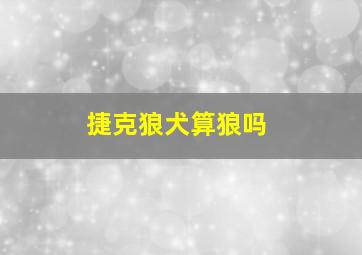 捷克狼犬算狼吗